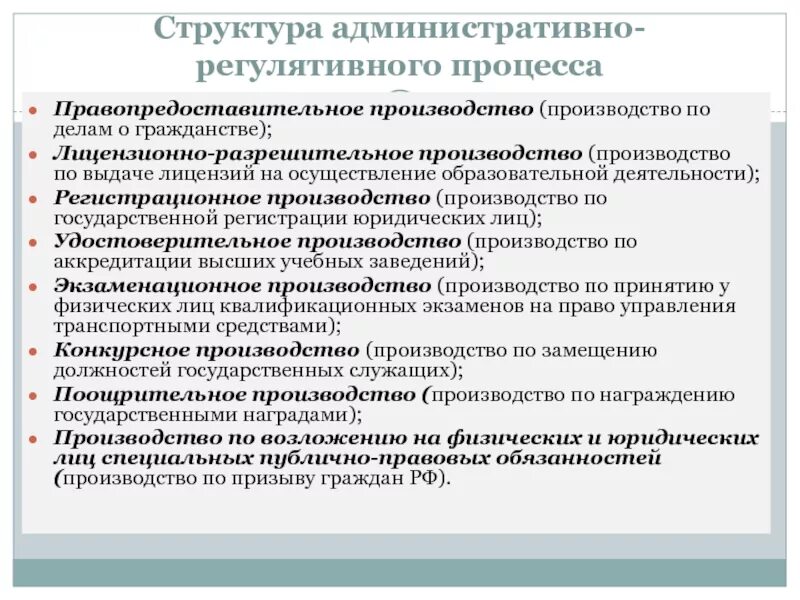 Структура административно-регулятивного процесса

- Правопредоставительное производство (производство по делам о гражданстве);
- Лицензионно-разрешительное производство (производство по выдаче лицензий на осуществление образовательной деятельности);
- Регистрационное производство (производство по государственной регистрации юридических лиц);
- Удостоверительное производство (производство по аккредитации высших учебных заведений);
- Экзаменационное производство (производство по принятию у физических лиц квалификационных экзаменов на право управления транспортными средствами);
- Конкурсное производство (производство по замещению должностей государственных служащих);
- Поощрительное производство (производство по награждению государственными наградами);
- Производство по возложению на физических и юридических лиц специальных публично-правовых обязанностей (производство по призыву граждан РФ).